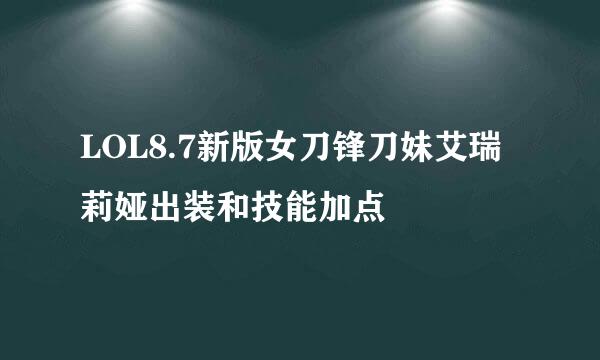 LOL8.7新版女刀锋刀妹艾瑞莉娅出装和技能加点